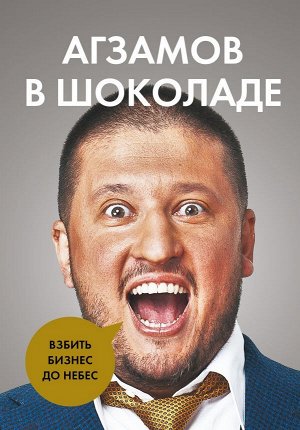 АГЗАМОВ
В ШОКОЛАДЕ

ВЗБИТЬ
БИЗНЕС
ДО НЕБЕС